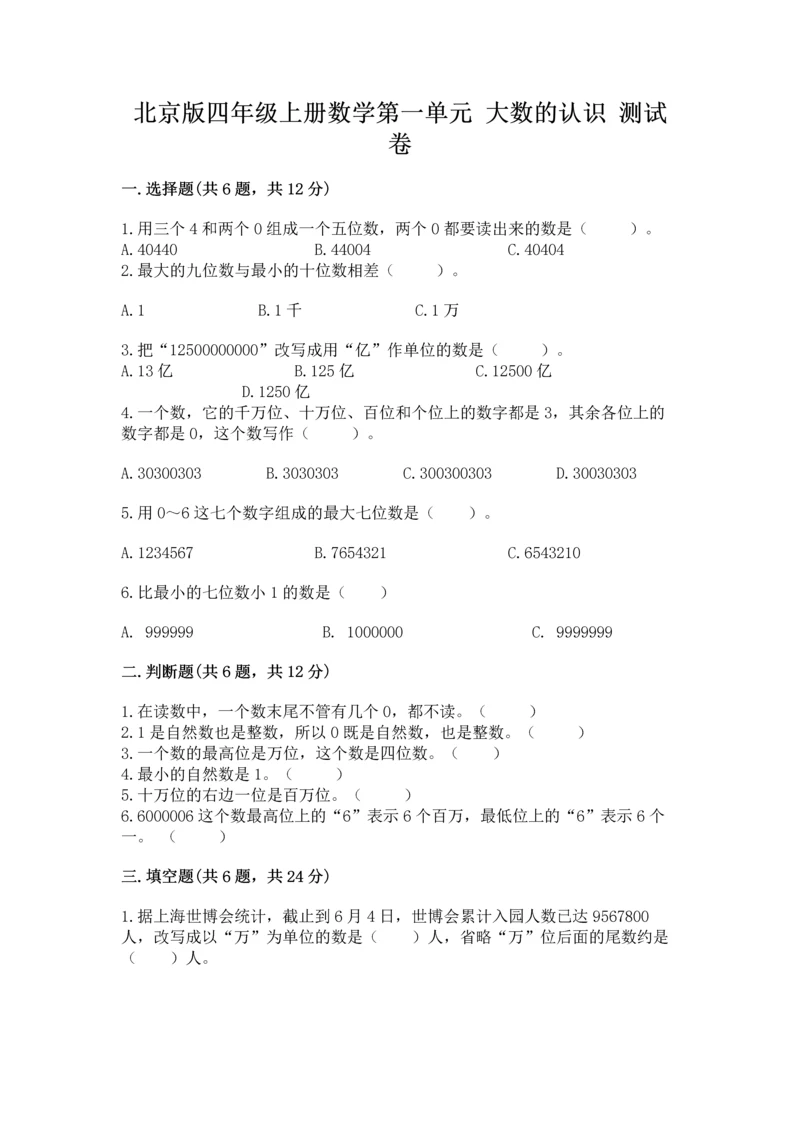 北京版四年级上册数学第一单元 大数的认识 测试卷

一.选择题(共6题，共12分)

1.用三个4和两个0组成一个五位数，两个0都要读出来的数是（　　）。
A.40440　　B.44004　　C.40404

2.最大的九位数与最小的十位数相差（　　）。

A.1　　B.1千　　C.1万

3.把“12500000000”改写成用“亿”作单位的数是（　　）。
A.13亿　　B.125亿　　C.12500亿　　D.1250亿

4.一个数，它的千万位、十万位、百位和个位上的数字都是3，其余各位上的数字都是0，这个数写作（　　）。

A.30300303　　B.3030303　　C.300300303　　D.30030303

5.用0～6这七个数字组成的最大七位数是（　　）。

A.1234567　　B.7654321　　C.6543210

6.比最小的七位数小1的数是（　　）

A. 999999　　B. 1000000　　C. 9999999

二.判断题(共6题，共12分)

1.在读数中，一个数末尾不管有几个0，都不读。（　　）
2.1是自然数也是整数，所以0既是自然数，也是整数。（　　）
3.一个数的最高位是万位，这个数是四位数。（　　）
4.最小的自然数是1。（　　）
5.十万位的右边一位是百万位。（　　）
6.6000006这个数最高位上的“6”表示6个百万，最低位上的“6”表示6个一。（　　）

三.填空题(共6题，共24分)

1.据上海世博会统计，截止到6月4日，世博会累计入园人数已达9567800人，改写成以“万”为单位的数是（　　）人，省略“万”位后面的尾数约是（　　）人。